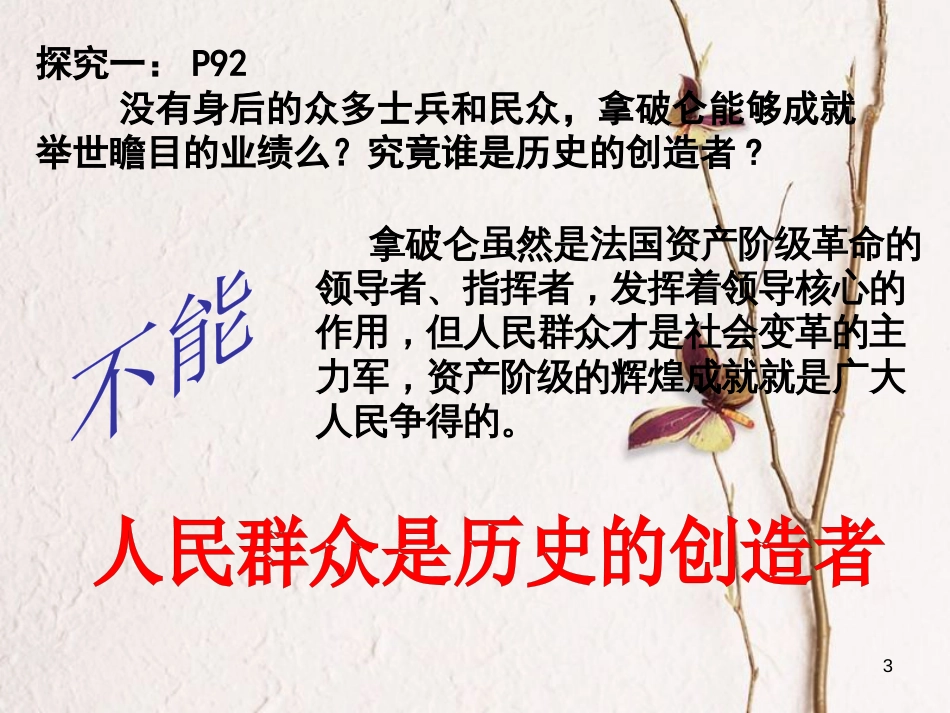 探究一： P92

没有身后的众多士兵和民众，拿破仑能够成就举世瞻目的业绩么？究竟谁是历史的创造者？

不能

拿破仑虽然是法国资产阶级革命的领导者、指挥者，发挥着领导核心的作用，但人民群众才是社会变革的主力军，资产阶级的辉煌成就就是广大人民争得的。

人民群众是历史的创造者

3